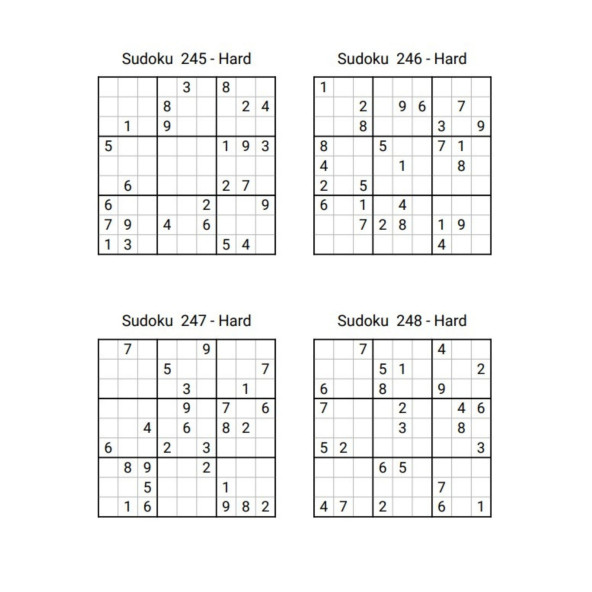 Sudoku 245 - Hard

| | | | | | | | | |
|---|---|---|---|---|---|---|---|---|
| | | | | 3 | | 8 | | |
| | | | 8 | | | | 2 | 4 |
| | 1 | | 9 | | | | | |
| 5 | | | | | | 1 | 9 | 3 |
| | | | | | | | | |
| | 6 | | | | | 2 | 7 | |
| 6 | | | | | 2 | | | 9 |
| 7 | 9 | | 4 | | 6 | | | |
| 1 | 3 | | | | | 5 | 4 | |

Sudoku 246 - Hard

| | | | | | | | | |
|---|---|---|---|---|---|---|---|---|
| 1 | | | | | | | | |
| | | 2 | | 9 | 6 | | 7 | |
| | | 8 | | | | 3 | | 9 |
| 8 | | | 5 | | | 7 | 1 | |
| 4 | | | | 1 | | | 8 | |
| 2 | | 5 | | | | | | |
| 6 | | 1 | | 4 | | | | |
| | | 7 | 2 | 8 | | 1 | 9 | |
| | | | | | | 4 | | |

Sudoku 247 - Hard

| | | | | | | | | |
|---|---|---|---|---|---|---|---|---|
| | 7 | | | | 9 | | | |
| | | | 5 | | | | | 7 |
| | | | | 3 | | | 1 | |
| | | | | 9 | | 7 | | 6 |
| | | 4 | | 6 | | 8 | 2 | |
| 6 | | | 2 | | 3 | | | |
| | 8 | 9 | | | 2 | | | |
| | | 5 | | | | 1 | | |
| | 1 | 6 | | | | 9 | 8 | 2 |

Sudoku 248 - Hard

| | | | | | | | | |
|---|---|---|---|---|---|---|---|---|
| | | 7 | | | | 4 | | |
| | | | 5 | 1 | | | | 2 |
| 6 | | | 8 | | | 9 | | |
| 7 | | | | 2 | | | 4 | 6 |
| | | | | 3 | | | 8 | |
| 5 | 2 | | | | | | | 3 |
| | | | 6 | 5 | | | | |
| | | | | | | 7 | | |
| 4 | 7 | | 2 | | | 6 | | 1 |